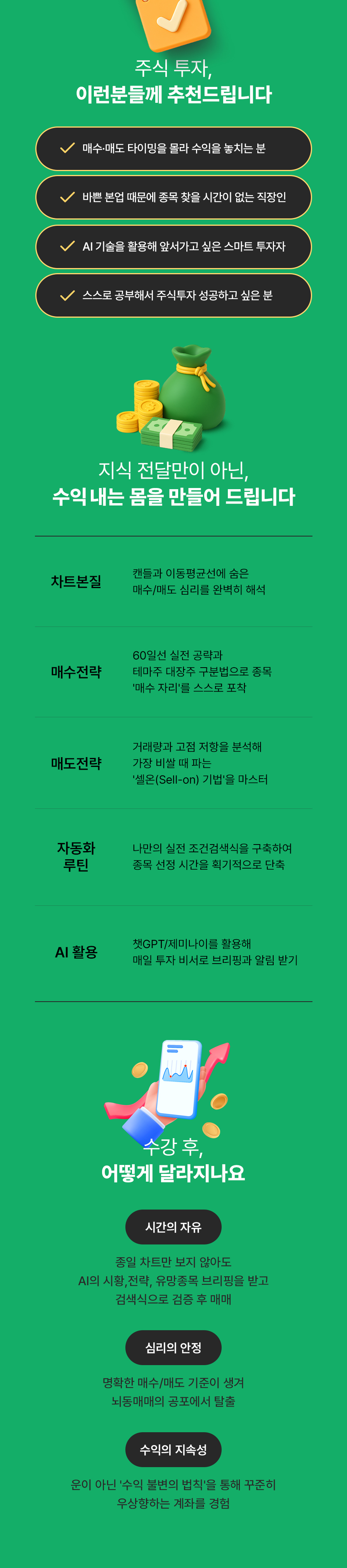 주식 투자,
이런분들께 추천드립니다

✓ 매수·매도 타이밍을 몰라 수익을 놓치는 분

✓ 바쁜 본업 때문에 종목 찾을 시간이 없는 직장인

✓ AI 기술을 활용해 앞서가고 싶은 스마트 투자자

✓ 스스로 공부해서 주식투자 성공하고 싶은 분

지식 전달만이 아닌,
수익 내는 몸을 만들어 드립니다

차트본질
캔들과 이동평균선에 숨은 매수/매도 심리를 완벽히 해석

매수전략
60일선 실전 공략과 테마주 대장주 구분법으로 종목 '매수 자리'를 스스로 포착

매도전략
거래량과 고점 저항을 분석해 가장 비쌀 때 파는 '셀온(Sell-on) 기법'을 마스터

자동화
루틴
나만의 실전 조건검색식을 구축하여 종목 선정 시간을 획기적으로 단축

AI 활용
챗GPT/제미나이를 활용해 매일 투자 비서로 브리핑과 알림 받기

수강 후,
어떻게 달라지나요

시간의 자유

종일 차트만 보지 않아도
AI의 시황,전략, 유망종목 브리핑을 받고
검색식으로 검증 후 매매

심리의 안정

명확한 매수/매도 기준이 생겨
뇌동매매의 공포에서 탈출

수익의 지속성

운이 아닌 '수익 불변의 법칙'을 통해 꾸준히
우상향하는 계좌를 경험